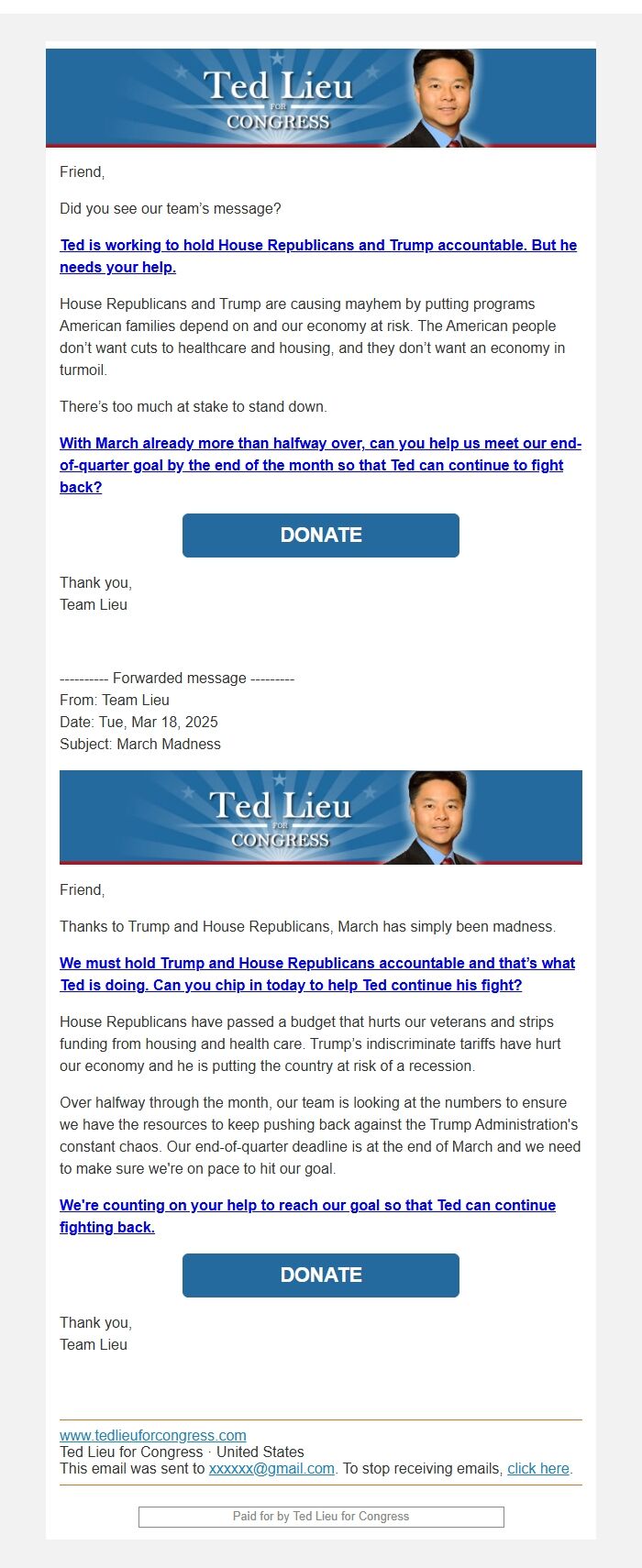 Ted Lieu
FOR
CONGRESS

Friend,

Did you see our team's message?

Ted is working to hold House Republicans and Trump accountable. But he needs your help.

House Republicans and Trump are causing mayhem by putting programs American families depend on and our economy at risk. The American people don't want cuts to healthcare and housing, and they don't want an economy in turmoil.

There's too much at stake to stand down.

With March already more than halfway over, can you help us meet our end-of-quarter goal by the end of the month so that Ted can continue to fight back?

DONATE

Thank you,
Team Lieu

---------- Forwarded message ---------
From: Team Lieu
Date: Tue, Mar 18, 2025
Subject: March Madness

Ted Lieu
FOR
CONGRESS

Friend,

Thanks to Trump and House Republicans, March has simply been madness.

We must hold Trump and House Republicans accountable and that's what Ted is doing. Can you chip in today to help Ted continue his fight?

House Republicans have passed a budget that hurts our veterans and strips funding from housing and health care. Trump's indiscriminate tariffs have hurt our economy and he is putting the country at risk of a recession.

Over halfway through the month, our team is looking at the numbers to ensure we have the resources to keep pushing back against the Trump Administration's constant chaos. Our end-of-quarter deadline is at the end of March and we need to make sure we're on pace to hit our goal.

We're counting on your help to reach our goal so that Ted can continue fighting back.

DONATE

Thank you,
Team Lieu

www.tedlieuforcongress.com
Ted Lieu for Congress · United States
This email was sent to xxxxxx@gmail.com. To stop receiving emails, click here.

Paid for by Ted Lieu for Congress